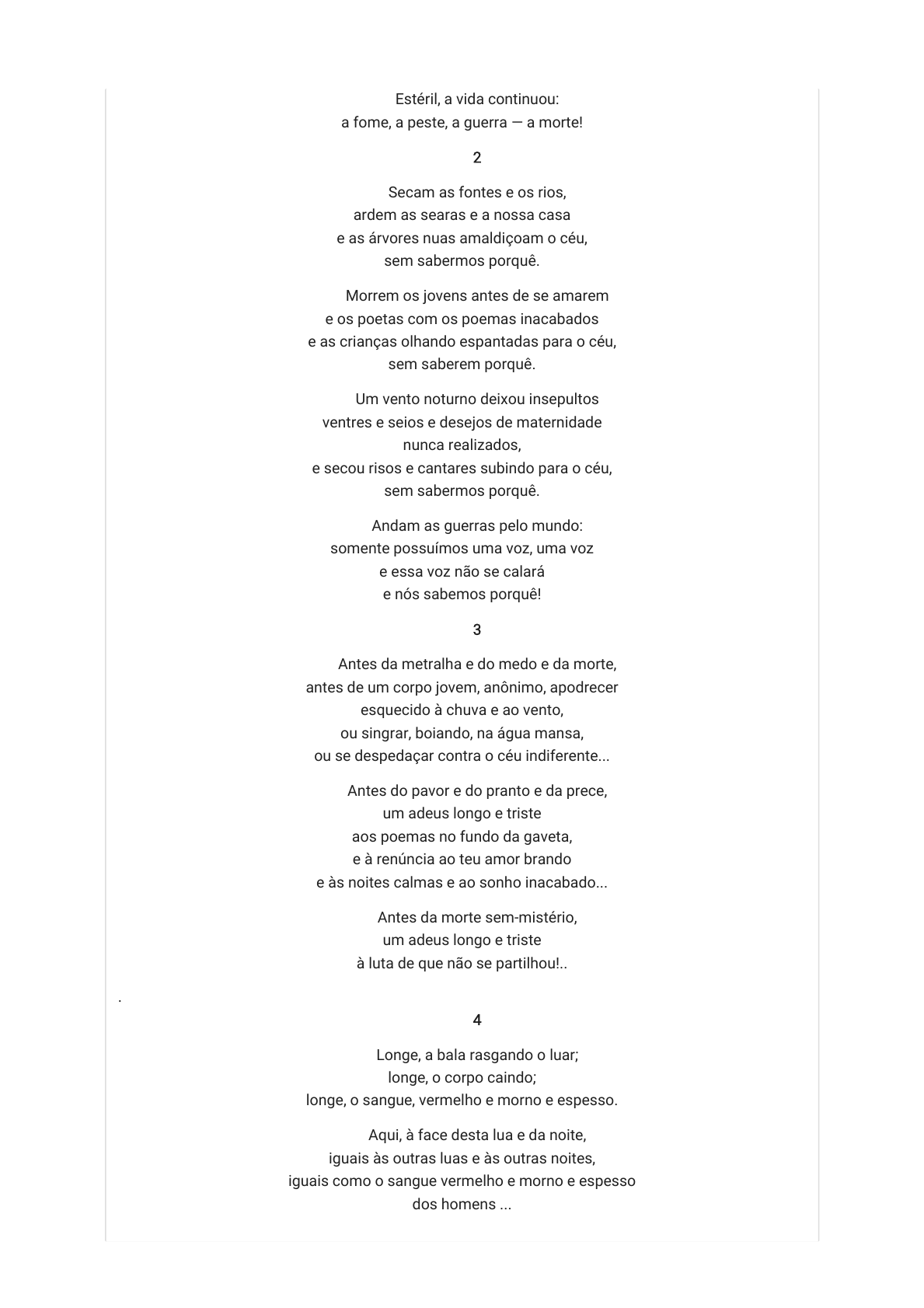 Estéril, a vida continuou:
a fome, a peste, a guerra — a morte!

2

Secam as fontes e os rios,
ardem as searas e a nossa casa
e as árvores nuas amaldiçoam o céu,
sem sabermos porquê.

Morrem os jovens antes de se amarem
e os poetas com os poemas inacabados
e as crianças olhando espantadas para o céu,
sem saberem porquê.

Um vento noturno deixou insepultos
ventres e seios e desejos de maternidade
nunca realizados,
e secou risos e cantares subindo para o céu,
sem sabermos porquê.

Andam as guerras pelo mundo:
somente possuímos uma voz, uma voz
e essa voz não se calará
e nós sabemos porquê!

3

Antes da metralha e do medo e da morte,
antes de um corpo jovem, anônimo, apodrecer
esquecido à chuva e ao vento,
ou singrar, boiando, na água mansa,
ou se despedaçar contra o céu indiferente...

Antes do pavor e do pranto e da prece,
um adeus longo e triste
aos poemas no fundo da gaveta,
e à renúncia ao teu amor brando
e às noites calmas e ao sonho inacabado...

Antes da morte sem-mistério,
um adeus longo e triste
à luta de que não se partilhou!..

.

4

Longe, a bala rasgando o luar;
longe, o corpo caindo;
longe, o sangue, vermelho e morno e espesso.

Aqui, à face desta lua e da noite,
iguais às outras luas e às outras noites,
iguais como o sangue vermelho e morno e espesso
dos homens ...